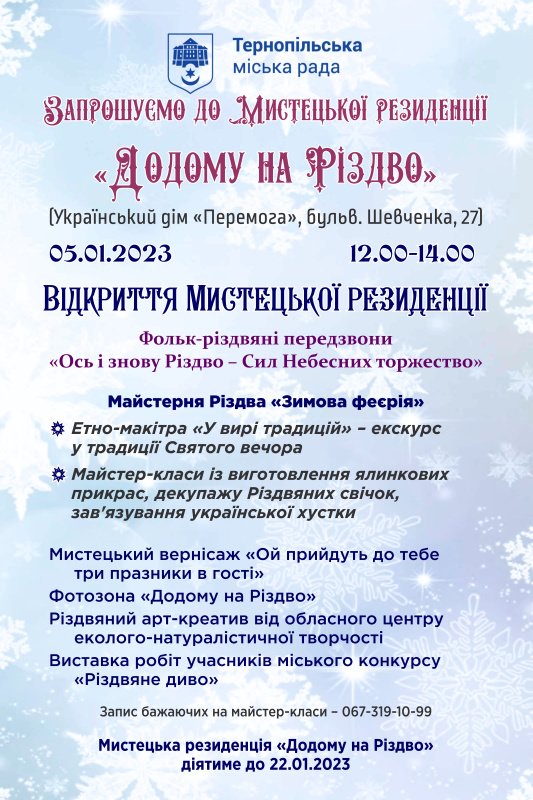 Тернопільська міська рада

Запрошуємо до Мистецької резиденції

«Додому на Різдво»

(Український дім «Перемога», бульв. Шевченка, 27)

05.01.2023

12.00-14.00

ВІДКРИТТЯ МИСТЕЦЬКОЇ РЕЗИДЕНЦІЇ

Фольк-різдвяні передзвони
«Ось і знову Різдво – Сил Небесних торжество»

Майстерня Різдва «Зимова феєрія»

Етно-макітра «У вирі традицій» – екскурс у традиції Святого вечора

Майстер-класи із виготовлення ялинкових прикрас, декупажу Різдвяних свічок, зав'язування української хустки

Мистецький вернісаж «Ой прийдуть до тебе три празники в гості»

Фотозона «Додому на Різдво»

Різдвяний арт-креатив від обласного центру еколого-натуралістичної творчості

Виставка робіт учасників міського конкурсу «Різдвяне диво»

Запис бажаючих на майстер-класи – 067-319-10-99

Мистецька резиденція «Додому на Різдво» діятиме до 22.01.2023